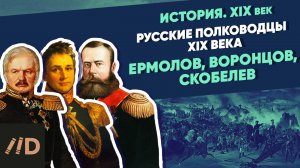 ИСТОРИЯ. XIX ВЕК
РУССКИЕ ПОЛКОВОДЦЫ XIX ВЕКА
ЕРМОЛОВ, ВОРОНЦОВ, СКОБЕЛЕВ
//D